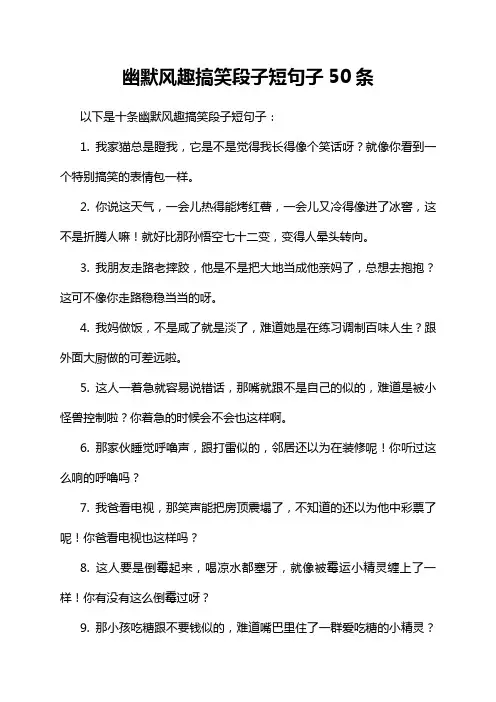 幽默风趣搞笑段子短句子 50 条

以下是十条幽默风趣搞笑段子短句子：

1. 我家猫总是瞪我，它是不是觉得我长得像个笑话呀？就像你看到一个特别搞笑的表情包一样。

2. 你说这天气，一会儿热得能烤红薯，一会儿又冷得像进了冰窖，这不是折腾人嘛！就好比那孙悟空七十二变，变得人晕头转向。

3. 我朋友走路老摔跤，他是不是把大地当成他亲妈了，总想去抱抱？这可不像你走路稳稳当当的呀。

4. 我妈做饭，不是咸了就是淡了，难道她是在练习调制百味人生？跟外面大厨做的可差远啦。

5. 这人一着急就容易说错话，那嘴就跟不是自己的似的，难道是被小怪兽控制啦？你着急的时候会不会也这样啊。

6. 那家伙睡觉呼噜声，跟打雷似的，邻居还以为在装修呢！你听过这么响的呼噜吗？

7. 我爸看电视，那笑声能把房顶震塌了，不知道的还以为他中彩票了呢！你爸看电视也这样吗？

8. 这人要是倒霉起来，喝凉水都塞牙，就像被霉运小精灵缠上了一样！你有没有这么倒霉过呀？

9. 那小孩吃糖跟不要钱似的，难道嘴巴里住了一群爱吃糖的小精灵？